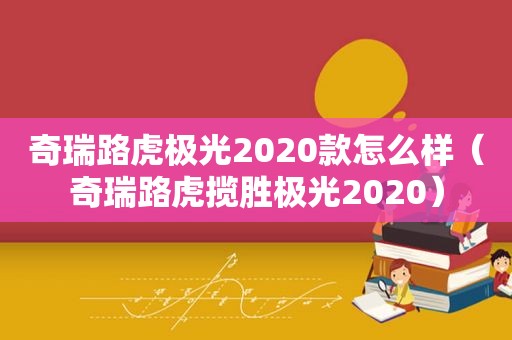 奇瑞路虎极光2020款怎么样（奇瑞路虎揽胜极光2020）